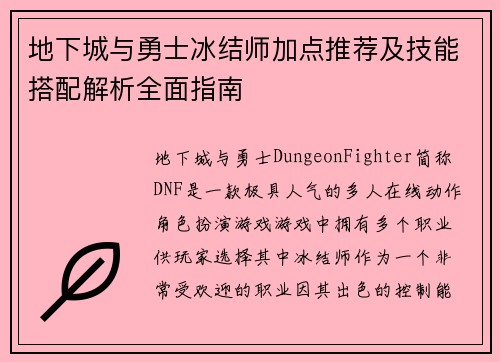 地下城与勇士冰结师加点推荐及技能搭配解析全面指南

地下城与勇士DungeonFighter简称DNF是一款极具人气的多人在线动作角色扮演游戏游戏中拥有多个职业供玩家选择其中冰结师作为一个非常受欢迎的职业因其出色的控制能